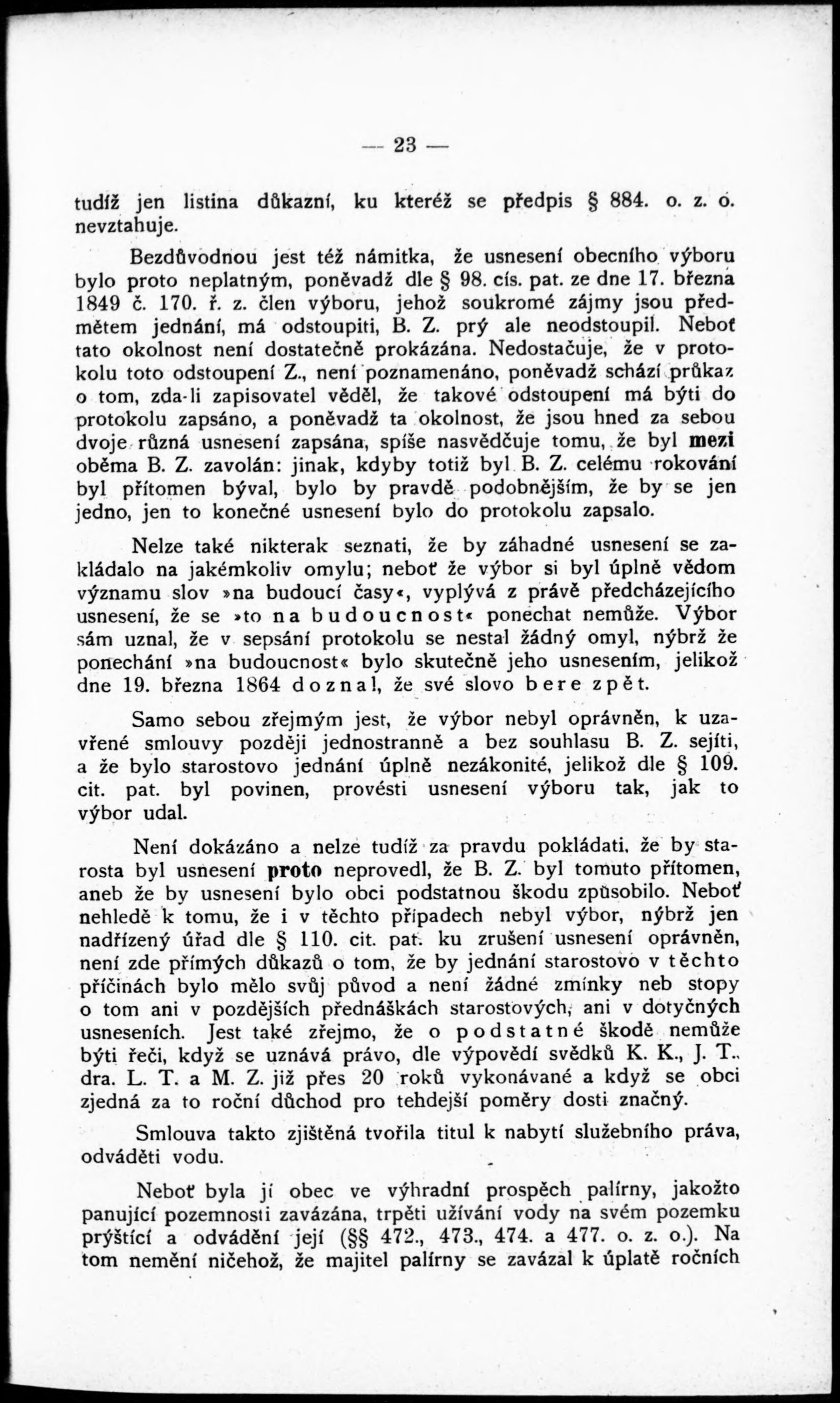 — 23 —

tudíž jen listina důkazní, ku kteréž se předpis § 884. o. z. o. nevztahuje.

Bezdůvodnou jest též námitka, že usnesení obecního výboru bylo proto neplatným, poněvadž dle § 98. cís. pat. ze dne 17. března 1849 č. 170. ř. z. člen výboru, jehož soukromé zájmy jsou předmětem jednání, má odstoupiti, B. Z. prý ale neodstoupil. Neboť tato okolnost není dostatečně prokázána. Nedostačuje, že v protokolu toto odstoupení Z., není poznamenáno, poněvadž schází průkaz o tom, zda-li zapisovatel věděl, že takové odstoupení má býti do protokolu zapsáno, a poněvadž ta okolnost, že jsou hned za sebou dvoje různá usnesení zapsána, spíše nasvědčuje tomu, že byl mezi oběma B. Z. zavolán: jinak, kdyby totiž byl B. Z. celému rokování byl přítomen býval, bylo by pravdě podobnějším, že by se jen jedno, jen to konečné usnesení bylo do protokolu zapsalo.

Nelze také nikterak seznati, že by záhadné usnesení se zakládalo na jakémkoliv omylu; neboť že výbor si byl úplně vědom významu slov »na budoucí časy«, vyplývá z právě předcházejícího usnesení, že se »to na budoucnost« ponechat nemůže. Výbor sám uznal, že v sepsání protokolu se nestal žádný omyl, nýbrž že ponechání »na budoucnost« bylo skutečně jeho usnesením, jelikož dne 19. března 1864 doznal, že své slovo bere zpět.

Samo sebou zřejmým jest, že výbor nebyl oprávněn, k uzavřené smlouvy později jednostranně a bez souhlasu B. Z. sejíti, a že bylo starostovo jednání úplně nezákonité, jelikož dle § 109. cit. pat. byl povinen, provésti usnesení výboru tak, jak to výbor udal.

Není dokázáno a nelze tudíž za pravdu pokládati, že by starosta byl usnesení proto neprovedl, že B. Z. byl tomuto přítomen, aneb že by usnesení bylo obci podstatnou škodu způsobilo. Neboť nehledě k tomu, že i v těchto případech nebyl výbor, nýbrž jen nadřízený úřad dle § 110. cit. pat. ku zrušení usnesení oprávněn, není zde přímých důkazů o tom, že by jednání starostovo v těchto příčinách bylo mělo svůj původ a není žádné zmínky neb stopy o tom ani v pozdějších přednáškách starostových, ani v dotyčných usneseních. Jest také zřejmo, že o podstatné škodě nemůže býti řeči, když se uznává právo, dle výpovědí svědků K. K., J. T., dra. L. T. a M. Z. již přes 20 roků vykonávané a když se obci zjedná za to roční důchod pro tehdejší poměry dosti značný.

Smlouva takto zjištěná tvořila titul k nabytí služebního práva, odváděti vodu.

Neboť byla jí obec ve výhradní prospěch palírny, jakožto panující pozemnosti zavázána, trpěti užívání vody na svém pozemku prýštící a odvádění její (§§ 472., 473., 474. a 477. o. z. o.). Na tom nemění ničehož, že majitel palírny se zavázal k úplatě ročních